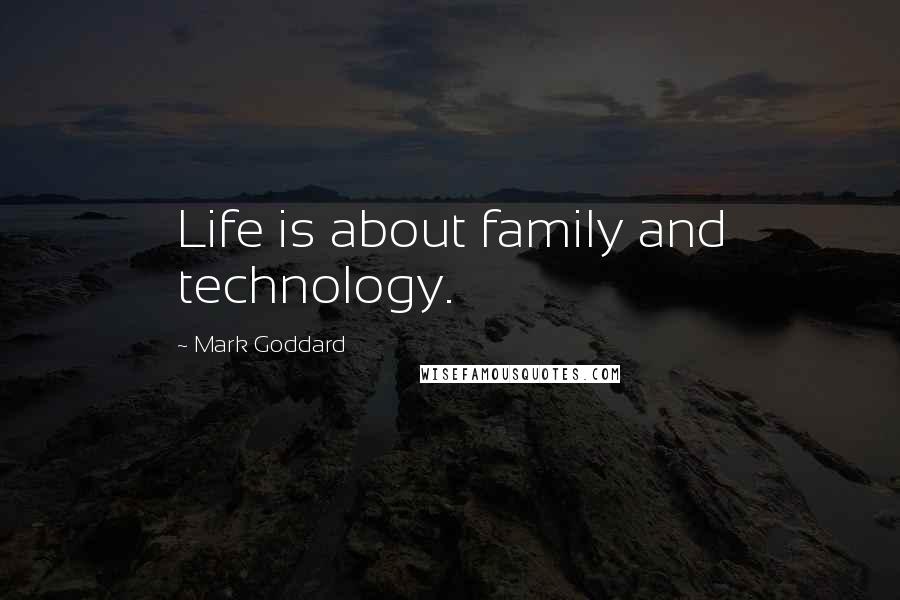 Life is about family and technology.

~ Mark Goddard

WISEFAMOUSQUOTES.COM